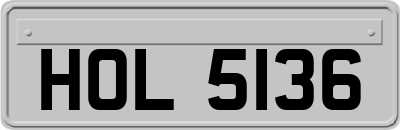 HOL 5136